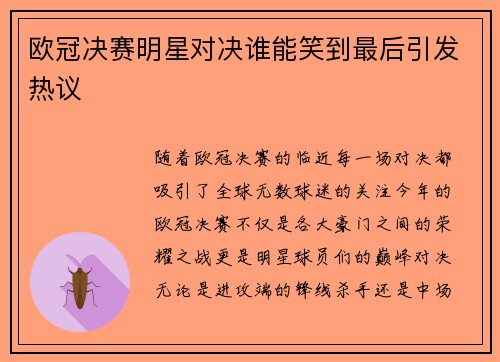 欧冠决赛明星对决谁能笑到最后引发热议

随着欧冠决赛的临近每一场对决都吸引了全球无数球迷的关注今年的欧冠决赛不仅是各大豪门之间的荣耀之战更是明星球员们的巅峰对决无论是进攻端的锋线杀手还是中场